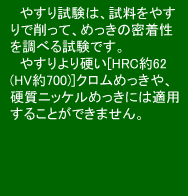 やすり試験は、試料をやすりで削って、めっきの密着性を調べる試験です。

やすりより硬い[HRC約62(HV約700)]クロムめっきや、硬質ニッケルめっきには適用することができません。